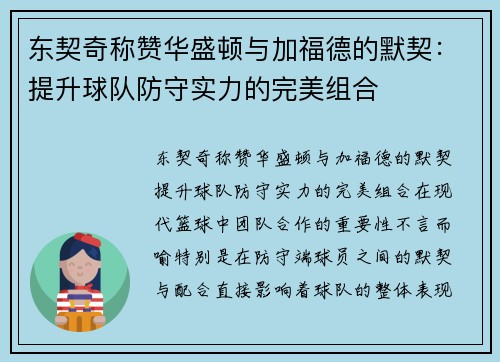 东契奇称赞华盛顿与加福德的默契：提升球队防守实力的完美组合

东契奇称赞华盛顿与加福德的默契提升球队防守实力的完美组合在现代篮球中团队合作的重要性不言而喻特别是在防守端球员之间的默契与配合直接影响着球队的整体表现